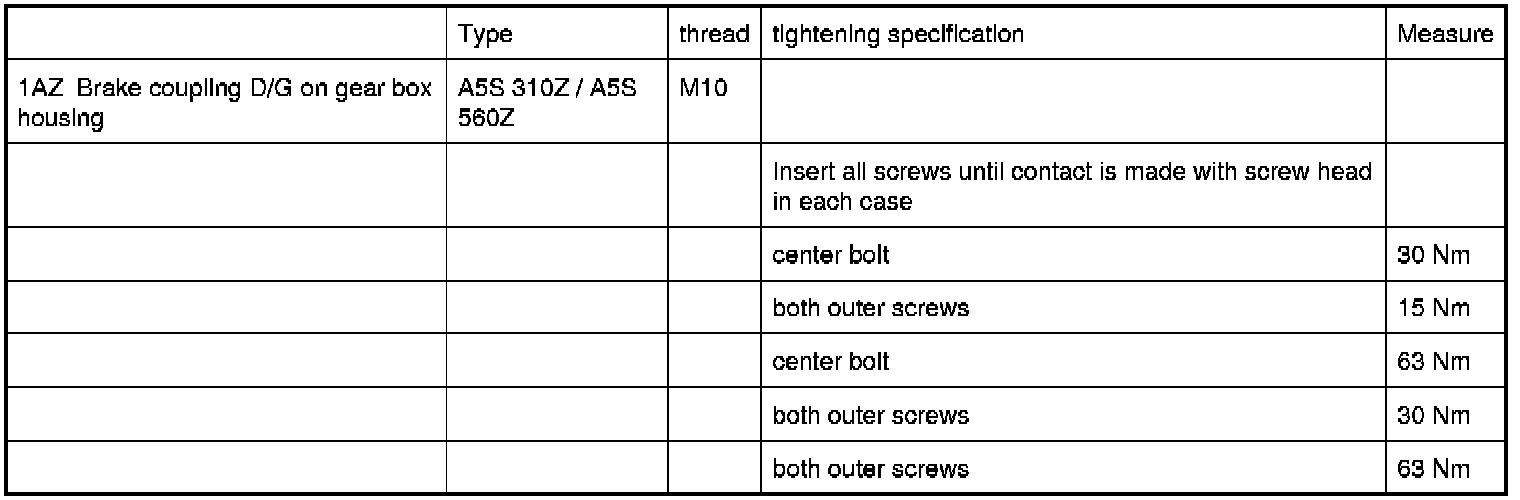 |  | Type | thread | tightening specification | Measure |
|---|---|---|---|---|
| 1AZ Brake coupling D/G on gear box housing | A5S 310Z / A5S 560Z | M10 |  |  |
|  |  |  | Insert all screws until contact is made with screw head in each case |  |
|  |  |  | center bolt | 30 Nm |
|  |  |  | both outer screws | 15 Nm |
|  |  |  | center bolt | 63 Nm |
|  |  |  | both outer screws | 30 Nm |
|  |  |  | both outer screws | 63 Nm |